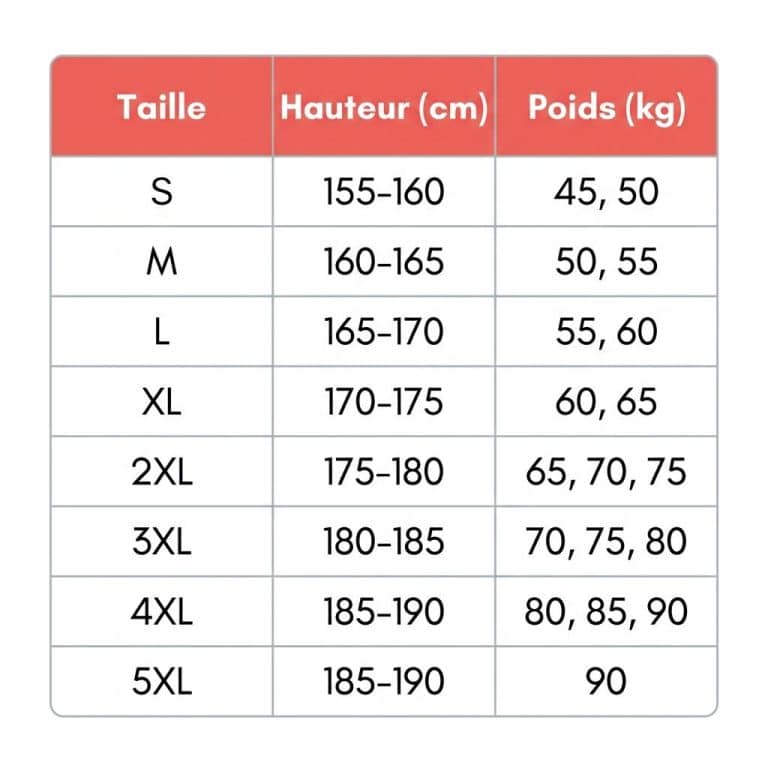 | Taille | Hauteur (cm) | Poids (kg) |
|---|---|---|
| S | 155-160 | 45, 50 |
| M | 160-165 | 50, 55 |
| L | 165-170 | 55, 60 |
| XL | 170-175 | 60, 65 |
| 2XL | 175-180 | 65, 70, 75 |
| 3XL | 180-185 | 70, 75, 80 |
| 4XL | 185-190 | 80, 85, 90 |
| 5XL | 185-190 | 90 |